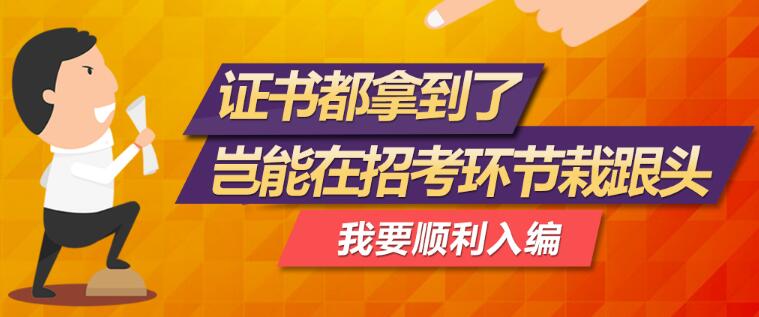 证书都拿到了

岂能在招考环节栽跟头

我要顺利入编